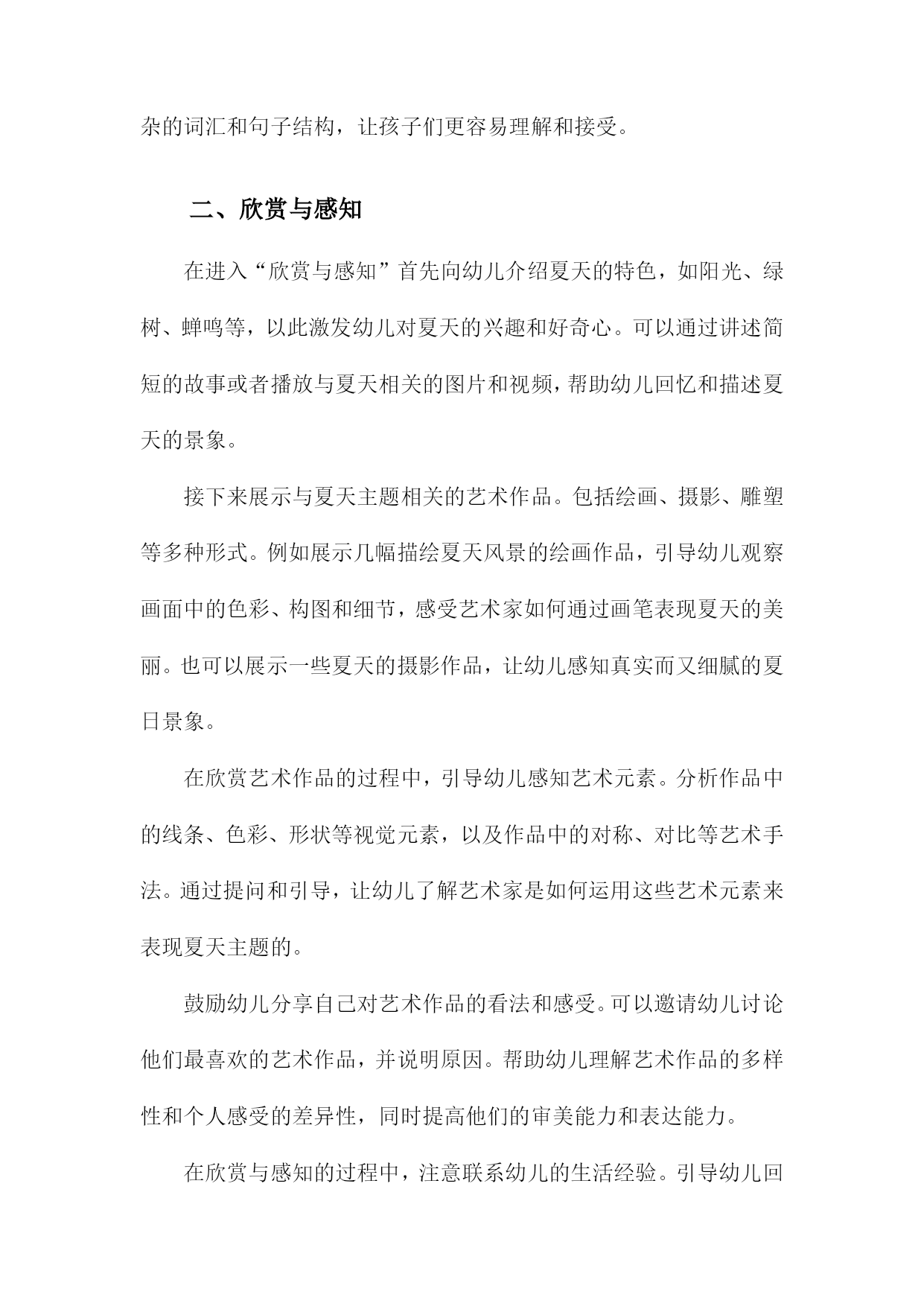 杂的词汇和句子结构，让孩子们更容易理解和接受。

二、欣赏与感知

在进入“欣赏与感知”首先向幼儿介绍夏天的特色，如阳光、绿树、蝉鸣等，以此激发幼儿对夏天的兴趣和好奇心。可以通过讲述简短的故事或者播放与夏天相关的图片和视频，帮助幼儿回忆和描述夏天的景象。

接下来展示与夏天主题相关的艺术作品。包括绘画、摄影、雕塑等多种形式。例如展示几幅描绘夏天风景的绘画作品，引导幼儿观察画面中的色彩、构图和细节，感受艺术家如何通过画笔表现夏天的美丽。也可以展示一些夏天的摄影作品，让幼儿感知真实而又细腻的夏日景象。

在欣赏艺术作品的过程中，引导幼儿感知艺术元素。分析作品中的线条、色彩、形状等视觉元素，以及作品中的对称、对比等艺术手法。通过提问和引导，让幼儿了解艺术家是如何运用这些艺术元素来表现夏天主题的。

鼓励幼儿分享自己对艺术作品的看法和感受。可以邀请幼儿讨论他们最喜欢的艺术作品，并说明原因。帮助幼儿理解艺术作品的多样性和个人感受的差异性，同时提高他们的审美能力和表达能力。

在欣赏与感知的过程中，注意联系幼儿的生活经验。引导幼儿回